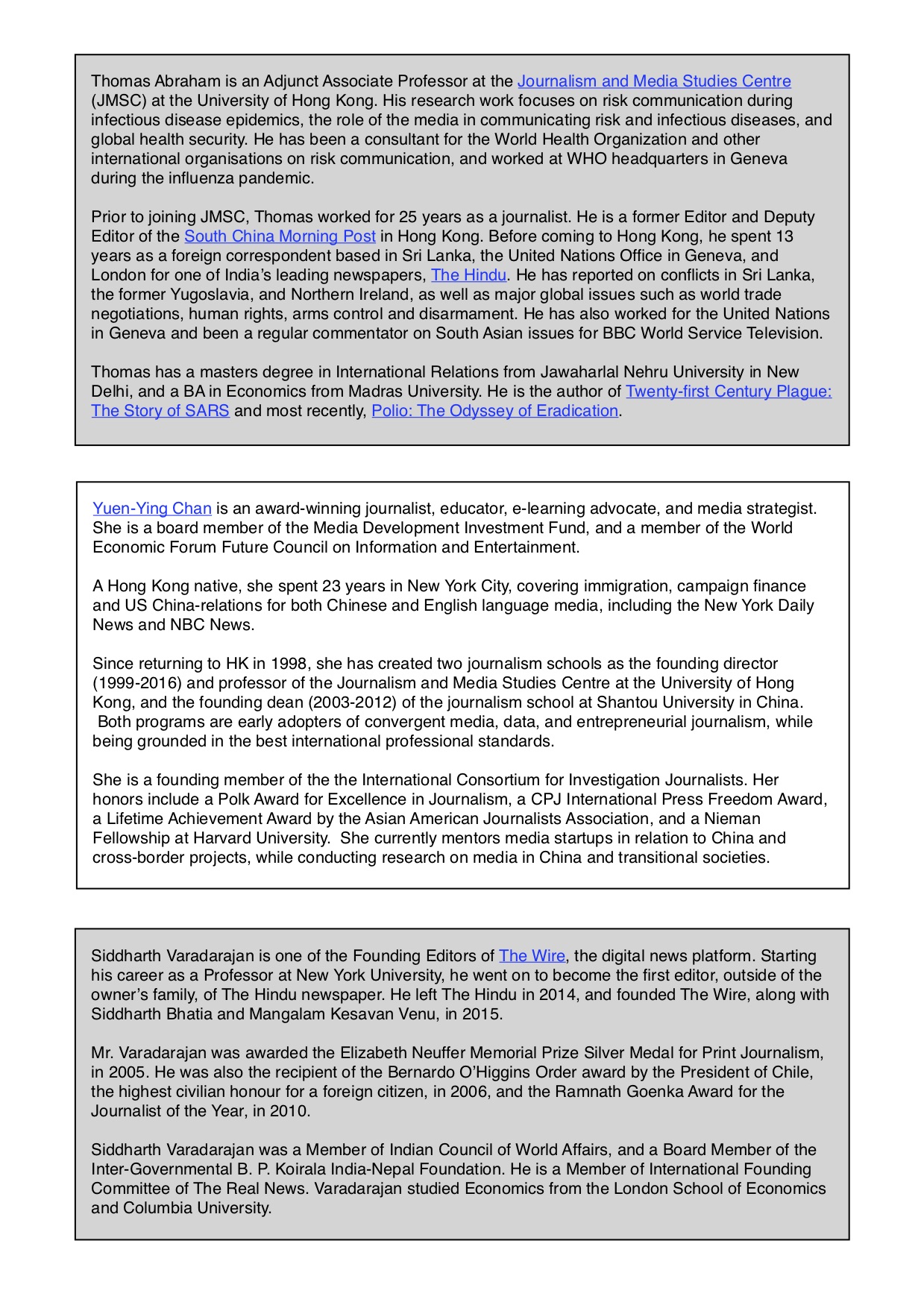 Thomas Abraham is an Adjunct Associate Professor at the Journalism and Media Studies Centre (JMSC) at the University of Hong Kong. His research work focuses on risk communication during infectious disease epidemics, the role of the media in communicating risk and infectious diseases, and global health security. He has been a consultant for the World Health Organization and other international organisations on risk communication, and worked at WHO headquarters in Geneva during the influenza pandemic.

Prior to joining JMSC, Thomas worked for 25 years as a journalist. He is a former Editor and Deputy Editor of the South China Morning Post in Hong Kong. Before coming to Hong Kong, he spent 13 years as a foreign correspondent based in Sri Lanka, the United Nations Office in Geneva, and London for one of India's leading newspapers, The Hindu. He has reported on conflicts in Sri Lanka, the former Yugoslavia, and Northern Ireland, as well as major global issues such as world trade negotiations, human rights, arms control and disarmament. He has also worked for the United Nations in Geneva and been a regular commentator on South Asian issues for BBC World Service Television.

Thomas has a masters degree in International Relations from Jawaharlal Nehru University in New Delhi, and a BA in Economics from Madras University. He is the author of Twenty-first Century Plague: The Story of SARS and most recently, Polio: The Odyssey of Eradication.

Yuen-Ying Chan is an award-winning journalist, educator, e-learning advocate, and media strategist. She is a board member of the Media Development Investment Fund, and a member of the World Economic Forum Future Council on Information and Entertainment.

A Hong Kong native, she spent 23 years in New York City, covering immigration, campaign finance and US China-relations for both Chinese and English language media, including the New York Daily News and NBC News.

Since returning to HK in 1998, she has created two journalism schools as the founding director (1999-2016) and professor of the Journalism and Media Studies Centre at the University of Hong Kong, and the founding dean (2003-2012) of the journalism school at Shantou University in China. Both programs are early adopters of convergent media, data, and entrepreneurial journalism, while being grounded in the best international professional standards.

She is a founding member of the the International Consortium for Investigation Journalists. Her honors include a Polk Award for Excellence in Journalism, a CPJ International Press Freedom Award, a Lifetime Achievement Award by the Asian American Journalists Association, and a Nieman Fellowship at Harvard University. She currently mentors media startups in relation to China and cross-border projects, while conducting research on media in China and transitional societies.

Siddharth Varadarajan is one of the Founding Editors of The Wire, the digital news platform. Starting his career as a Professor at New York University, he went on to become the first editor, outside of the owner's family, of The Hindu newspaper. He left The Hindu in 2014, and founded The Wire, along with Siddharth Bhatia and Mangalam Kesavan Venu, in 2015.

Mr. Varadarajan was awarded the Elizabeth Neuffer Memorial Prize Silver Medal for Print Journalism, in 2005. He was also the recipient of the Bernardo O'Higgins Order award by the President of Chile, the highest civilian honour for a foreign citizen, in 2006, and the Ramnath Goenka Award for the Journalist of the Year, in 2010.

Siddharth Varadarajan was a Member of Indian Council of World Affairs, and a Board Member of the Inter-Governmental B. P. Koirala India-Nepal Foundation. He is a Member of International Founding Committee of The Real News. Varadarajan studied Economics from the London School of Economics and Columbia University.